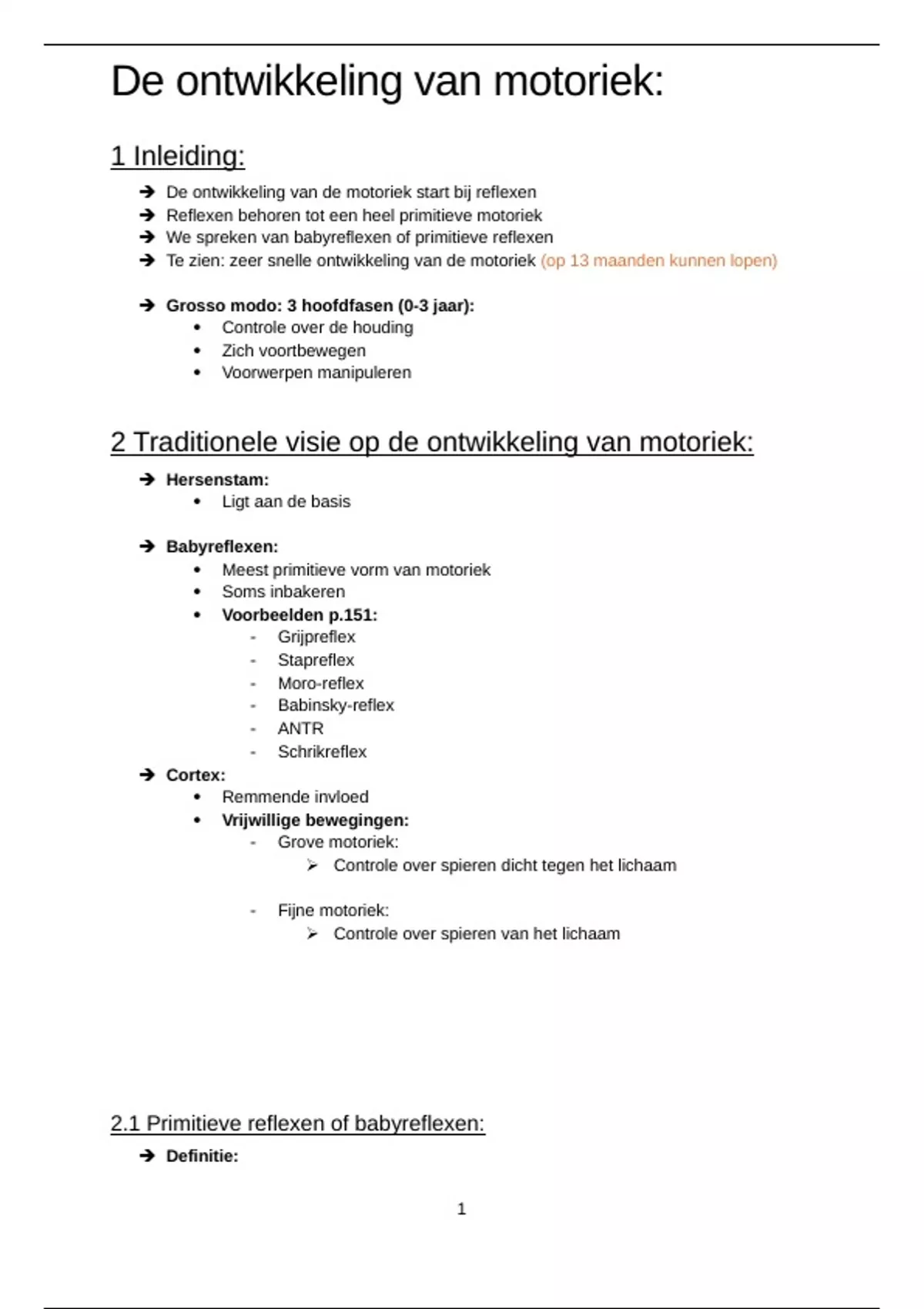 De ontwikkeling van motoriek:

1 Inleiding:

➔ De ontwikkeling van de motoriek start bij reflexen
➔ Reflexen behoren tot een heel primitieve motoriek
➔ We spreken van babyreflexen of primitieve reflexen
➔ Te zien: zeer snelle ontwikkeling van de motoriek (op 13 maanden kunnen lopen)

➔ Grosso modo: 3 hoofdfasen (0-3 jaar):
• Controle over de houding
• Zich voortbewegen
• Voorwerpen manipuleren

2 Traditionele visie op de ontwikkeling van motoriek:

➔ Hersenstam:
• Ligt aan de basis

➔ Babyreflexen:
• Meest primitieve vorm van motoriek
• Soms inbakeren
• Voorbeelden p.151:
- Grijpreflex
- Stapreflex
- Moro-reflex
- Babinsky-reflex
- ANTR
- Schrikreflex
➔ Cortex:
• Remmende invloed
• Vrijwillige bewegingen:
- Grove motoriek:
➢ Controle over spieren dicht tegen het lichaam

- Fijne motoriek:
➢ Controle over spieren van het lichaam

2.1 Primitieve reflexen of babyreflexen:

➔ Definitie:

1